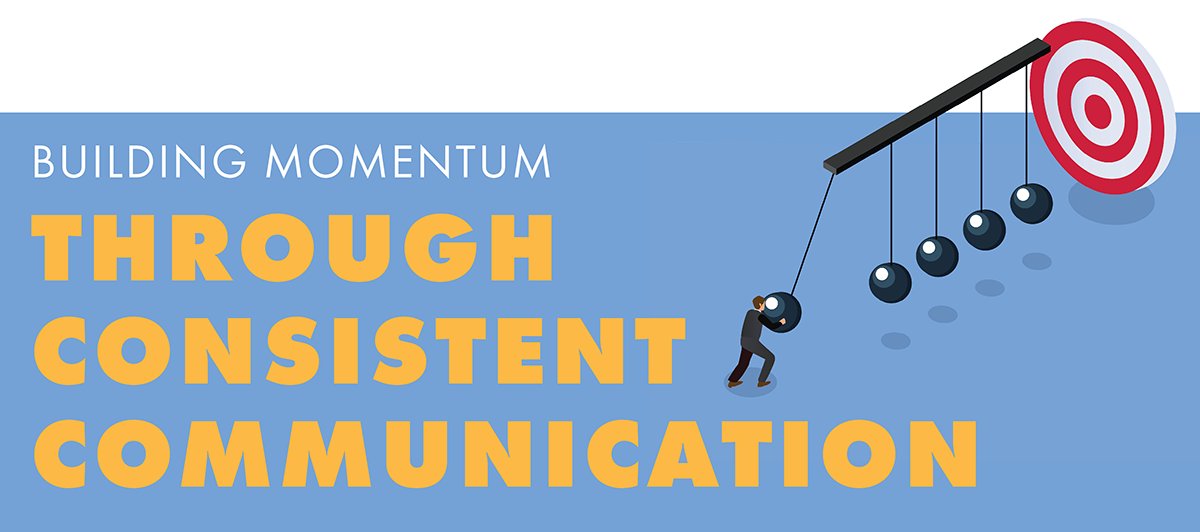 BUILDING MOMENTUM
THROUGH CONSISTENT COMMUNICATION